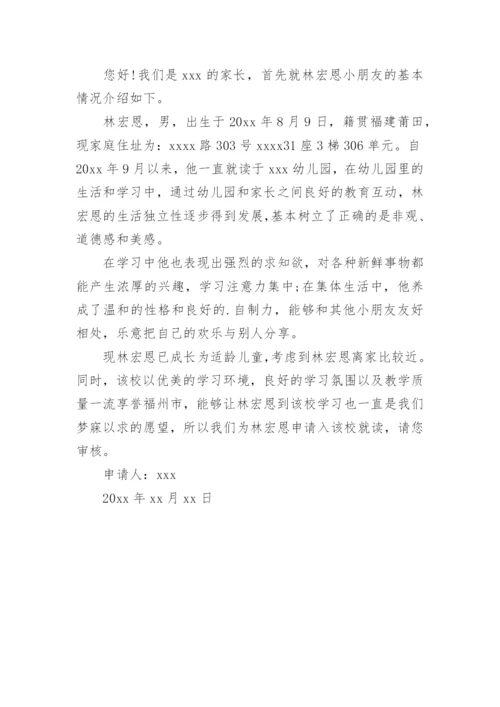 您好!我们是 xxx 的家长，首先就林宏恩小朋友的基本情况介绍如下。

林宏恩，男，出生于 20xx 年 8 月 9 日，籍贯福建莆田，现家庭住址为：xxxx 路 303 号 xxxx31 座 3 梯 306 单元。自 20xx 年 9 月以来，他一直就读于 xxx 幼儿园，在幼儿园里的生活和学习中，通过幼儿园和家长之间良好的教育互动，林宏恩的生活独立性逐步得到发展,基本树立了正确的是非观、道德感和美感。

在学习中他也表现出强烈的求知欲，对各种新鲜事物都能产生浓厚的兴趣，学习注意力集中;在集体生活中，他养成了温和的性格和良好的.自制力，能够和其他小朋友友好相处，乐意把自己的欢乐与别人分享。

现林宏恩已成长为适龄儿童,考虑到林宏恩离家比较近。同时，该校以优美的学习环境，良好的学习氛围以及教学质量一流享誉福州市，能够让林宏恩到该校学习也一直是我们梦寐以求的愿望，所以我们为林宏恩申请入该校就读，请您审核。

申请人：xxx

20xx 年 xx 月 xx 日